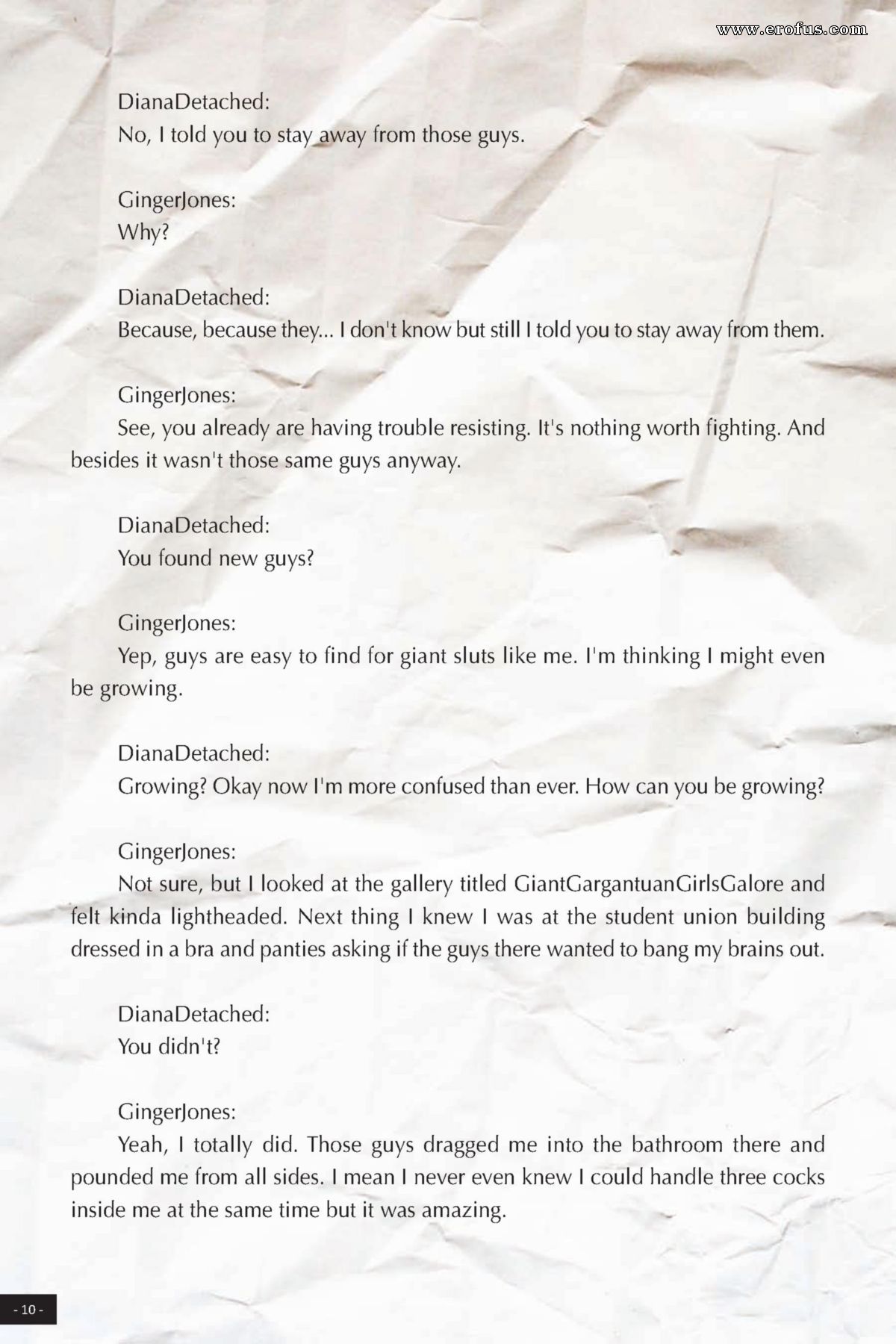 www.erofus.com

DianaDetached:
No, I told you to stay away from those guys.

GingerJones:
Why?

DianaDetached:
Because, because they... I don't know but still I told you to stay away from them.

GingerJones:
See, you already are having trouble resisting. It's nothing worth fighting. And besides it wasn't those same guys anyway.

DianaDetached:
You found new guys?

GingerJones:
Yep, guys are easy to find for giant sluts like me. I'm thinking I might even be growing.

DianaDetached:
Growing? Okay now I'm more confused than ever. How can you be growing?

GingerJones:
Not sure, but I looked at the gallery titled GiantGargantuanGirlsGalore and felt kinda lightheaded. Next thing I knew I was at the student union building dressed in a bra and panties asking if the guys there wanted to bang my brains out.

DianaDetached:
You didn't?

GingerJones:
Yeah, I totally did. Those guys dragged me into the bathroom there and pounded me from all sides. I mean I never even knew I could handle three cocks inside me at the same time but it was amazing.

- 10 -